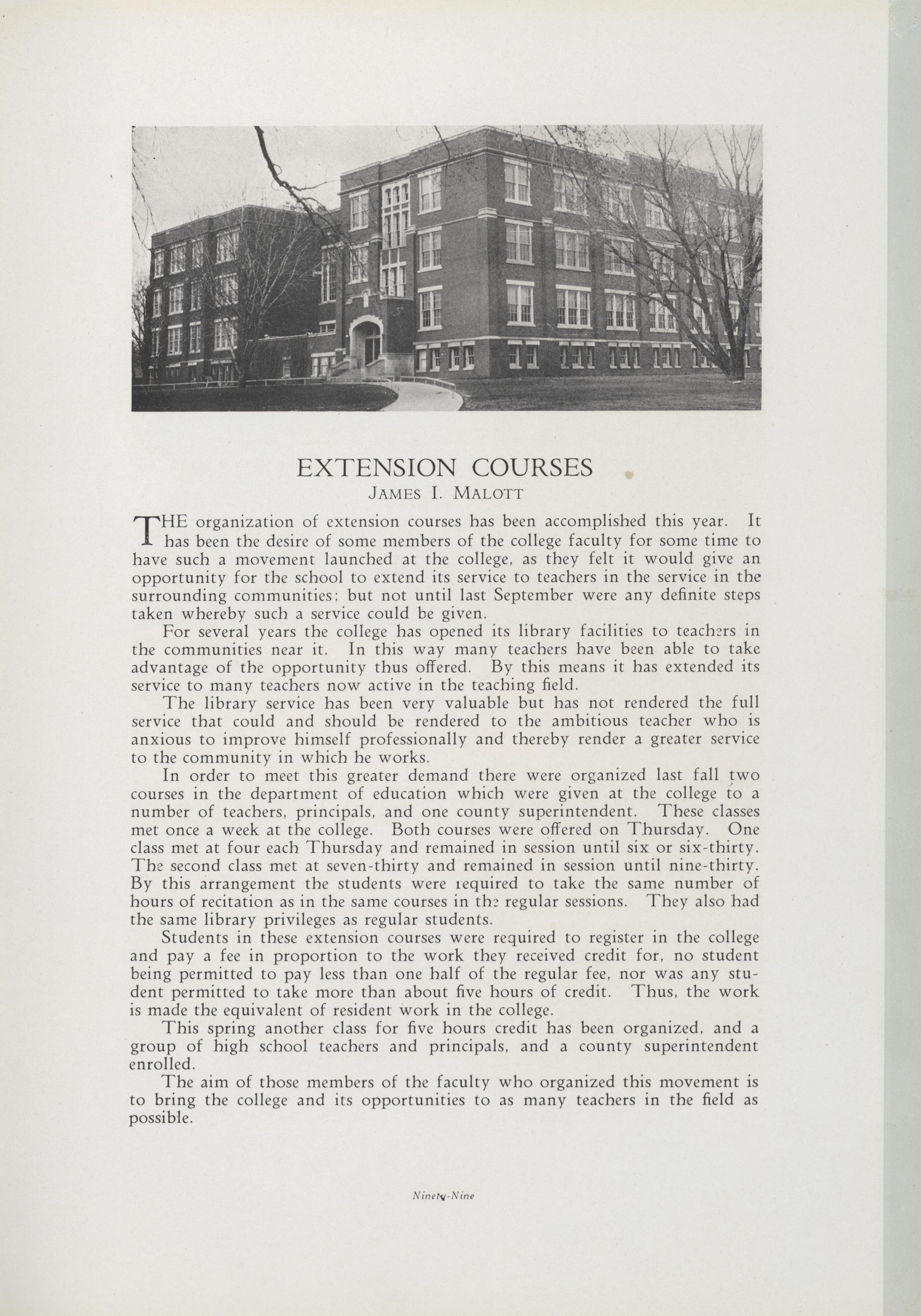 EXTENSION COURSES
JAMES I. MALOTT

THE organization of extension courses has been accomplished this year. It has been the desire of some members of the college faculty for some time to have such a movement launched at the college, as they felt it would give an opportunity for the school to extend its service to teachers in the service in the surrounding communities; but not until last September were any definite steps taken whereby such a service could be given.

For several years the college has opened its library facilities to teachers in the communities near it. In this way many teachers have been able to take advantage of the opportunity thus offered. By this means it has extended its service to many teachers now active in the teaching field.

The library service has been very valuable but has not rendered the full service that could and should be rendered to the ambitious teacher who is anxious to improve himself professionally and thereby render a greater service to the community in which he works.

In order to meet this greater demand there were organized last fall two courses in the department of education which were given at the college to a number of teachers, principals, and one county superintendent. These classes met once a week at the college. Both courses were offered on Thursday. One class met at four each Thursday and remained in session until six or six-thirty. The second class met at seven-thirty and remained in session until nine-thirty. By this arrangement the students were required to take the same number of hours of recitation as in the same courses in the regular sessions. They also had the same library privileges as regular students.

Students in these extension courses were required to register in the college and pay a fee in proportion to the work they received credit for, no student being permitted to pay less than one half of the regular fee, nor was any student permitted to take more than about five hours of credit. Thus, the work is made the equivalent of resident work in the college.

This spring another class for five hours credit has been organized, and a group of high school teachers and principals, and a county superintendent enrolled.

The aim of those members of the faculty who organized this movement is to bring the college and its opportunities to as many teachers in the field as possible.

Ninety-Nine